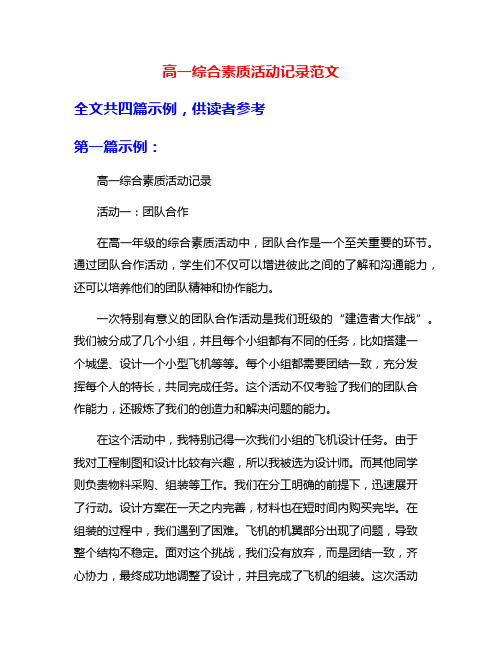 高一综合素质活动记录范文

全文共四篇示例，供读者参考

第一篇示例：

高一综合素质活动记录

活动一：团队合作

在高一年级的综合素质活动中，团队合作是一个至关重要的环节。通过团队合作活动，学生们不仅可以增进彼此之间的了解和沟通能力，还可以培养他们的团队精神和协作能力。

一次特别有意义的团队合作活动是我们班级的“建造者大作战”。我们被分成了几个小组，并且每个小组都有不同的任务，比如搭建一个城堡、设计一个小型飞机等等。每个小组都需要团结一致，充分发挥每个人的特长，共同完成任务。这个活动不仅考验了我们的团队合作能力，还锻炼了我们的创造力和解决问题的能力。

在这个活动中，我特别记得一次我们小组的飞机设计任务。由于我对工程制图和设计比较有兴趣，所以我被选为设计师。而其他同学则负责物料采购、组装等工作。我们在分工明确的前提下，迅速展开了行动。设计方案在一天之内完善，材料也在短时间内购买完毕。在组装的过程中，我们遇到了困难。飞机的机翼部分出现了问题，导致整个结构不稳定。面对这个挑战，我们没有放弃，而是团结一致，齐心协力，最终成功地调整了设计，并且完成了飞机的组装。这次活动